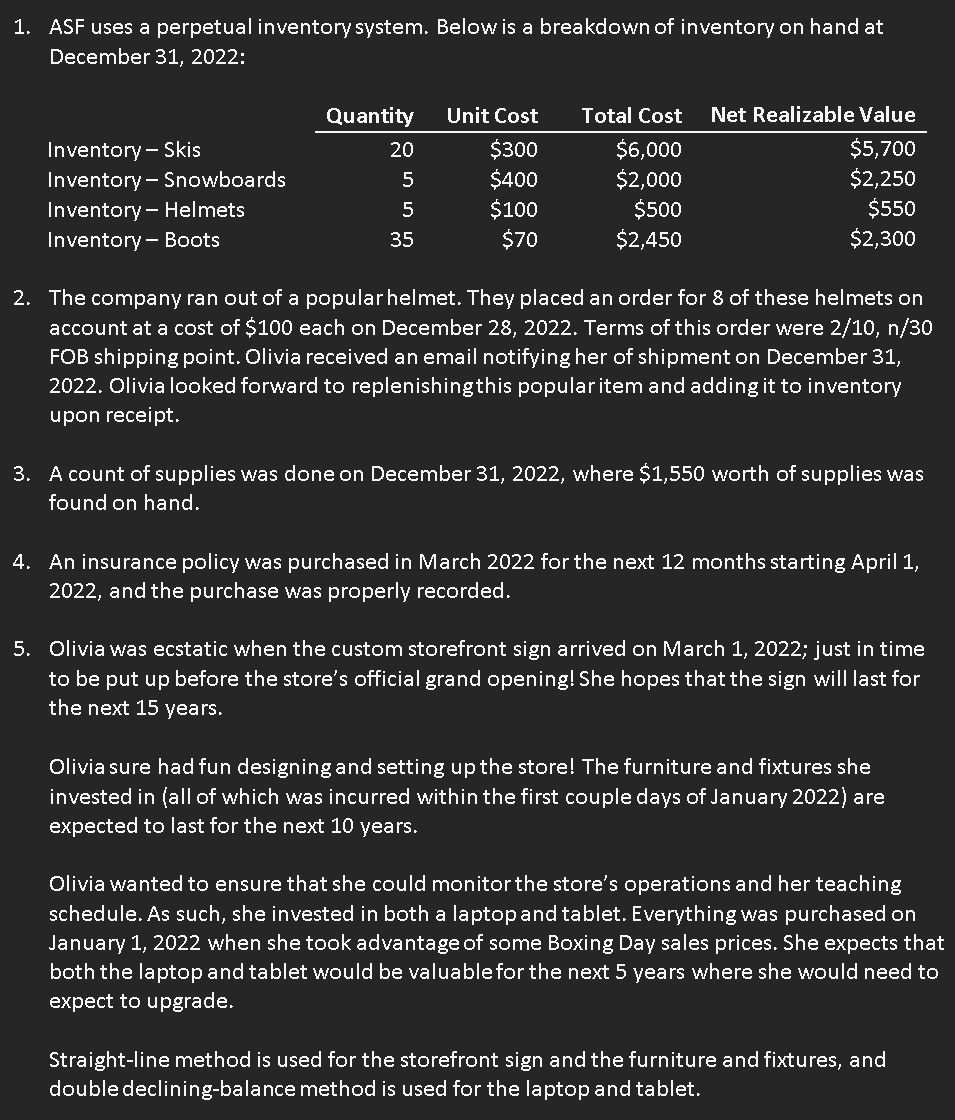 1. ASF uses a perpetual inventory system. Below is a breakdown of inventory on hand at December 31, 2022:

| | Quantity | Unit Cost | Total Cost | Net Realizable Value |
|---|---|---|---|---|
| Inventory – Skis | 20 | \$300 | \$6,000 | \$5,700 |
| Inventory – Snowboards | 5 | \$400 | \$2,000 | \$2,250 |
| Inventory – Helmets | 5 | \$100 | \$500 | \$550 |
| Inventory – Boots | 35 | \$70 | \$2,450 | \$2,300 |

2. The company ran out of a popular helmet. They placed an order for 8 of these helmets on account at a cost of \$100 each on December 28, 2022. Terms of this order were 2/10, n/30 FOB shipping point. Olivia received an email notifying her of shipment on December 31, 2022. Olivia looked forward to replenishing this popular item and adding it to inventory upon receipt.

3. A count of supplies was done on December 31, 2022, where \$1,550 worth of supplies was found on hand.

4. An insurance policy was purchased in March 2022 for the next 12 months starting April 1, 2022, and the purchase was properly recorded.

5. Olivia was ecstatic when the custom storefront sign arrived on March 1, 2022; just in time to be put up before the store's official grand opening! She hopes that the sign will last for the next 15 years.

Olivia sure had fun designing and setting up the store! The furniture and fixtures she invested in (all of which was incurred within the first couple days of January 2022) are expected to last for the next 10 years.

Olivia wanted to ensure that she could monitor the store's operations and her teaching schedule. As such, she invested in both a laptop and tablet. Everything was purchased on January 1, 2022 when she took advantage of some Boxing Day sales prices. She expects that both the laptop and tablet would be valuable for the next 5 years where she would need to expect to upgrade.

Straight-line method is used for the storefront sign and the furniture and fixtures, and double declining-balance method is used for the laptop and tablet.